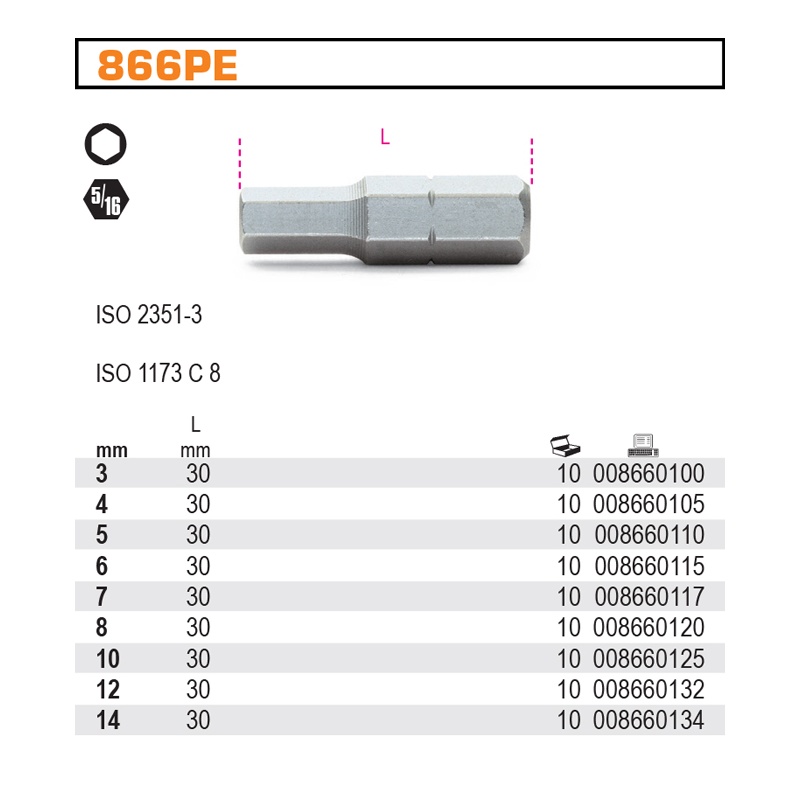 866PE

5/16

L

ISO 2351-3

ISO 1173 C 8

| mm | L mm | | |
|---|---|---|---|
| 3 | 30 | 10 | 008660100 |
| 4 | 30 | 10 | 008660105 |
| 5 | 30 | 10 | 008660110 |
| 6 | 30 | 10 | 008660115 |
| 7 | 30 | 10 | 008660117 |
| 8 | 30 | 10 | 008660120 |
| 10 | 30 | 10 | 008660125 |
| 12 | 30 | 10 | 008660132 |
| 14 | 30 | 10 | 008660134 |